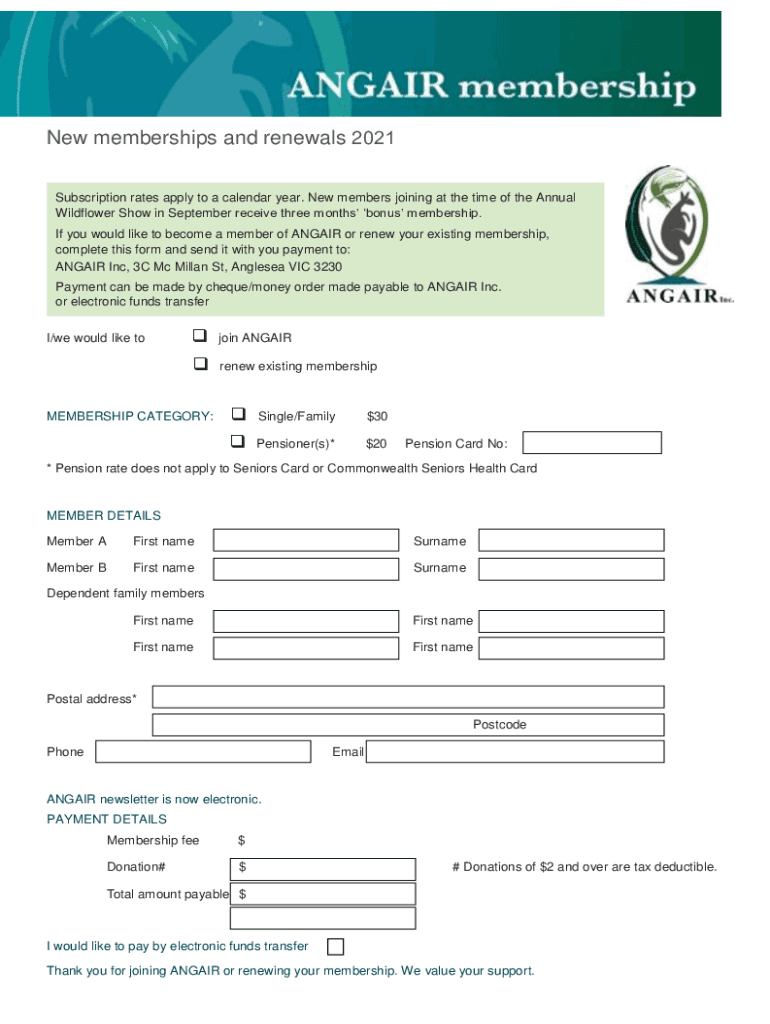 ANGAIR membership

New memberships and renewals 2021

Subscription rates apply to a calendar year. New members joining at the time of the Annual Wildflower Show in September receive three months' 'bonus' membership.

If you would like to become a member of ANGAIR or renew your existing membership, complete this form and send it with you payment to:
ANGAIR Inc, 3C Mc Millan St, Anglesea VIC 3230

Payment can be made by cheque/money order made payable to ANGAIR Inc. or electronic funds transfer

ANGAIR Inc.

I/we would like to ❑ join ANGAIR
❑ renew existing membership

MEMBERSHIP CATEGORY: ❑ Single/Family $30
❑ Pensioner(s)* $20 Pension Card No:

* Pension rate does not apply to Seniors Card or Commonwealth Seniors Health Card

MEMBER DETAILS
Member A First name Surname
Member B First name Surname
Dependent family members
First name First name
First name First name

Postal address*
Postcode
Phone Email

ANGAIR newsletter is now electronic.
PAYMENT DETAILS
Membership fee $
Donation# $ # Donations of $2 and over are tax deductible.
Total amount payable $

I would like to pay by electronic funds transfer

Thank you for joining ANGAIR or renewing your membership. We value your support.